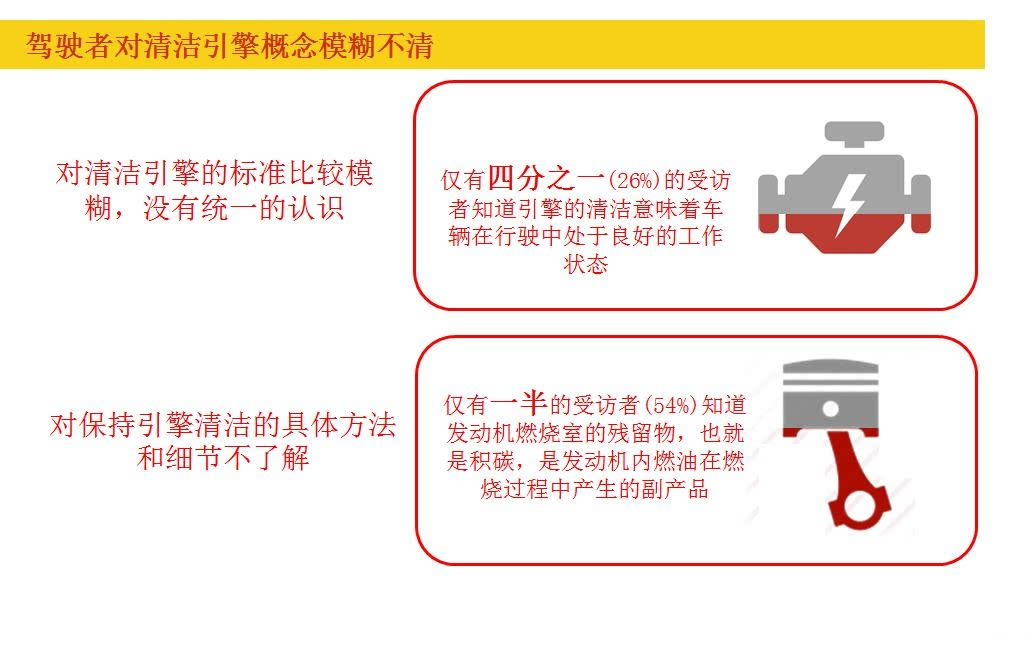 驾驶者对清洁引擎概念模糊不清

对清洁引擎的标准比较模糊，没有统一的认识

仅有四分之一(26%)的受访者知道引擎的清洁意味着车辆在行驶中处于良好的工作状态

对保持引擎清洁的具体方法和细节不了解

仅有一半的受访者(54%)知道发动机燃烧室的残留物，也就是积碳，是发动机内燃油在燃烧过程中产生的副产品